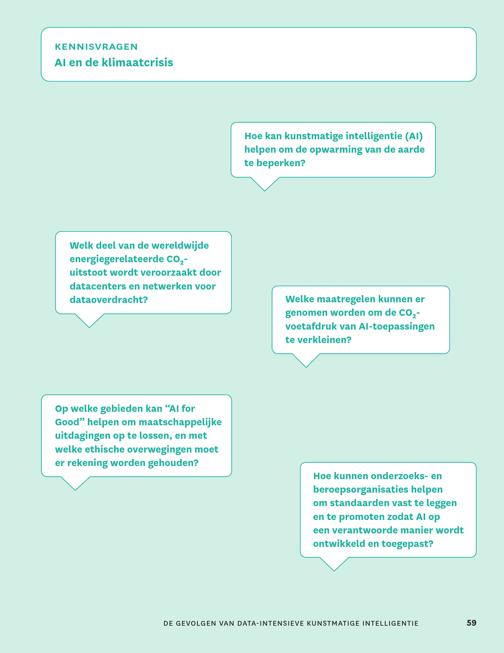 KENNISVRAGEN
AI en de klimaatcrisis

Hoe kan kunstmatige intelligentie (AI) helpen om de opwarming van de aarde te beperken?

Welk deel van de wereldwijde energiegerelateerde $CO_2$-uitstoot wordt veroorzaakt door datacenters en netwerken voor dataoverdracht?

Welke maatregelen kunnen er genomen worden om de $CO_2$-voetafdruk van AI-toepassingen te verkleinen?

Op welke gebieden kan “AI for Good” helpen om maatschappelijke uitdagingen op te lossen, en met welke ethische overwegingen moet er rekening worden gehouden?

Hoe kunnen onderzoeks- en beroepsorganisaties helpen om standaarden vast te leggen en te promoten zodat AI op een verantwoorde manier wordt ontwikkeld en toegepast?

DE GEVOLGEN VAN DATA-INTENSIEVE KUNSTMATIGE INTELLIGENTIE 59